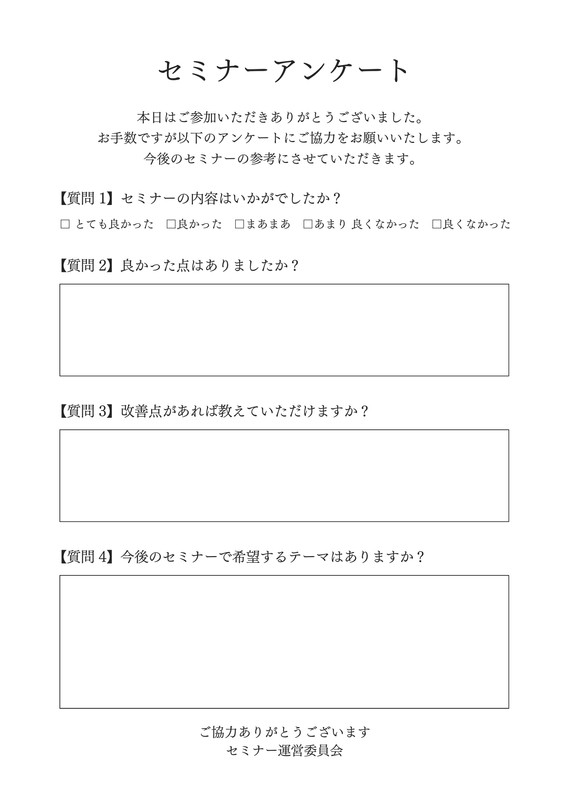 セミナーアンケート

本日はご参加いただきありがとうございました。
お手数ですが以下のアンケートにご協力をお願いいたします。
今後のセミナーの参考にさせていただきます。

【質問 1】セミナーの内容はいかがでしたか？

□ とても良かった □良かった □まあまあ □あまり 良くなかった □良くなかった

【質問 2】良かった点はありましたか？

【質問 3】改善点があれば教えていただけますか？

【質問 4】今後のセミナーで希望するテーマはありますか？

ご協力ありがとうございます
セミナー運営委員会